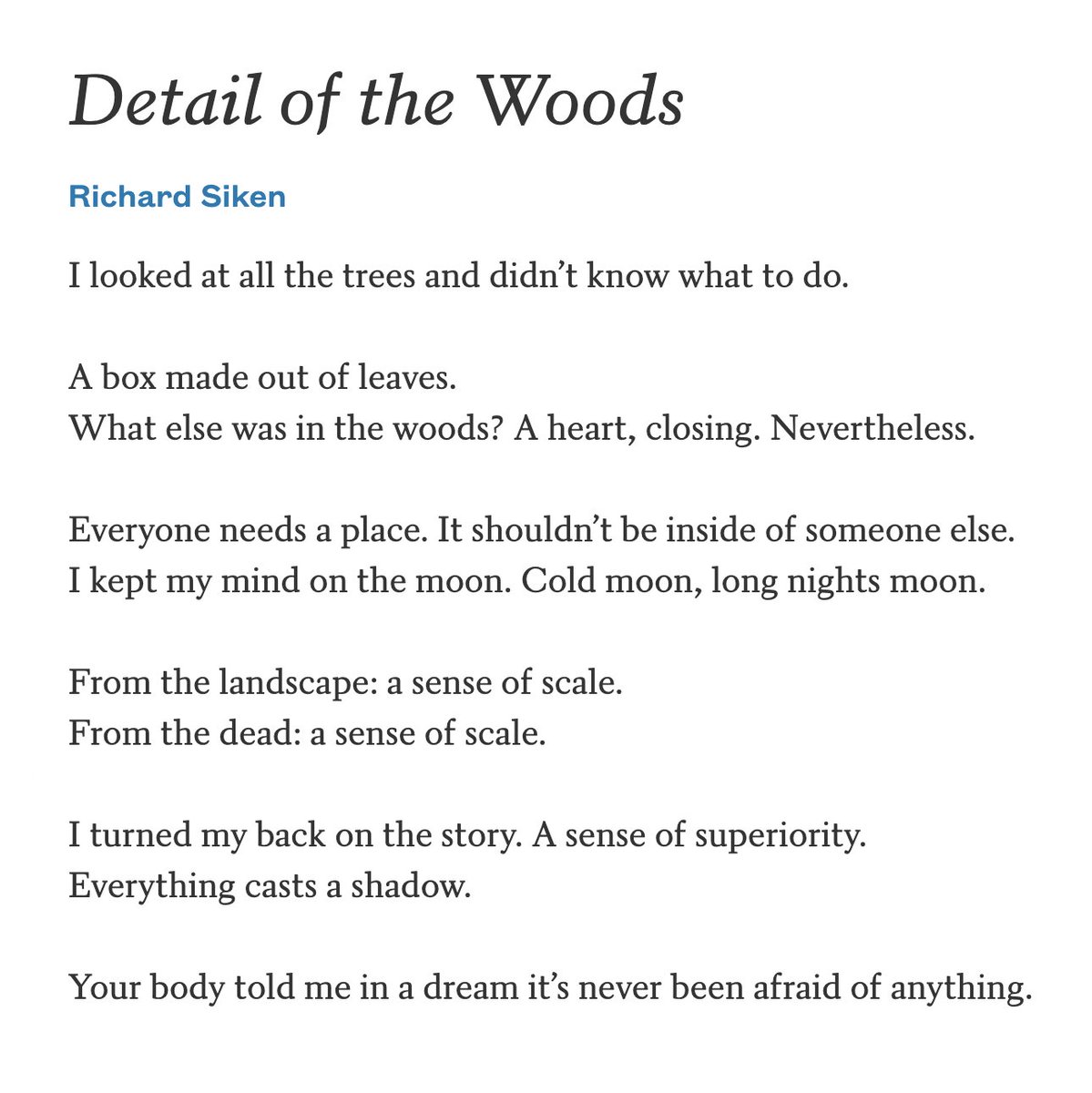 Detail of the Woods

Richard Siken

I looked at all the trees and didn’t know what to do.

A box made out of leaves.
What else was in the woods? A heart, closing. Nevertheless.

Everyone needs a place. It shouldn’t be inside of someone else.
I kept my mind on the moon. Cold moon, long nights moon.

From the landscape: a sense of scale.
From the dead: a sense of scale.

I turned my back on the story. A sense of superiority.
Everything casts a shadow.

Your body told me in a dream it’s never been afraid of anything.